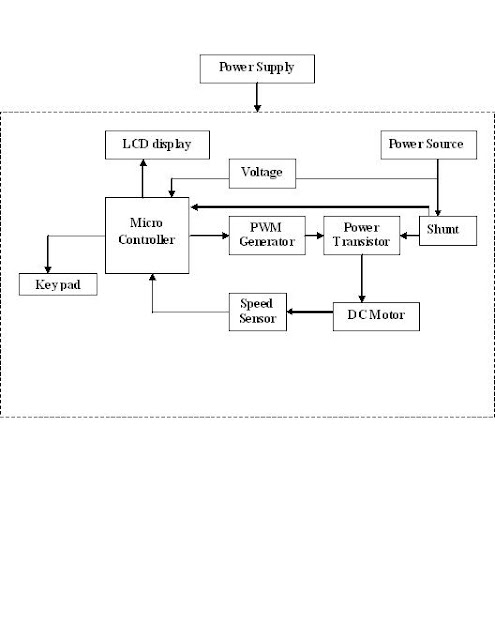 Power Supply

LCD display

Power Source

Voltage

Micro Controller

PWM Generator

Power Transistor

Shunt

Keypad

Speed Sensor

DC Motor